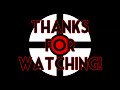 THANKS FOR WATCHING!